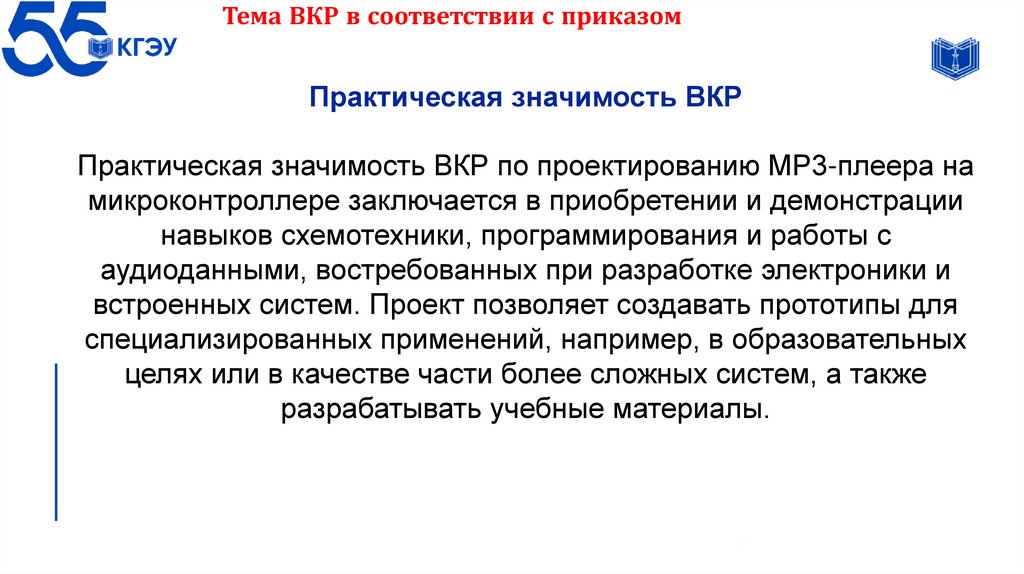 55 КГЭУ

Тема ВКР в соответствии с приказом

Практическая значимость ВКР

Практическая значимость ВКР по проектированию MP3-плеера на микроконтроллере заключается в приобретении и демонстрации навыков схемотехники, программирования и работы с аудиоданными, востребованных при разработке электроники и встроенных систем. Проект позволяет создавать прототипы для специализированных применений, например, в образовательных целях или в качестве части более сложных систем, а также разрабатывать учебные материалы.